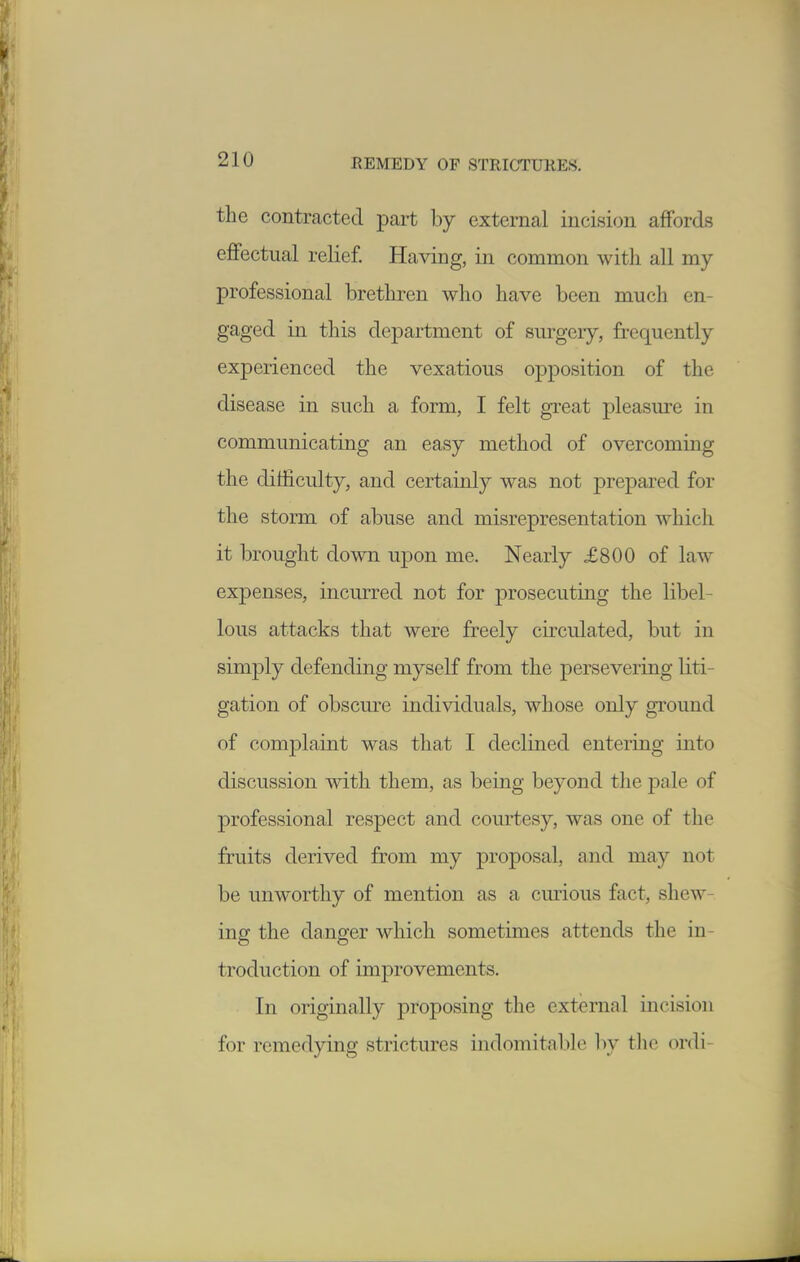 210 REMEDY OF STRICTURES.

the contracted part by external incision affords effectual relief. Having, in common with all my professional brethren who have been much engaged in this department of surgery, frequently experienced the vexatious opposition of the disease in such a form, I felt great pleasure in communicating an easy method of overcoming the difficulty, and certainly was not prepared for the storm of abuse and misrepresentation which it brought down upon me. Nearly £800 of law expenses, incurred not for prosecuting the libellous attacks that were freely circulated, but in simply defending myself from the persevering litigation of obscure individuals, whose only ground of complaint was that I declined entering into discussion with them, as being beyond the pale of professional respect and courtesy, was one of the fruits derived from my proposal, and may not be unworthy of mention as a curious fact, shewing the danger which sometimes attends the introduction of improvements.

In originally proposing the external incision for remedying strictures indomitable by the ordi-